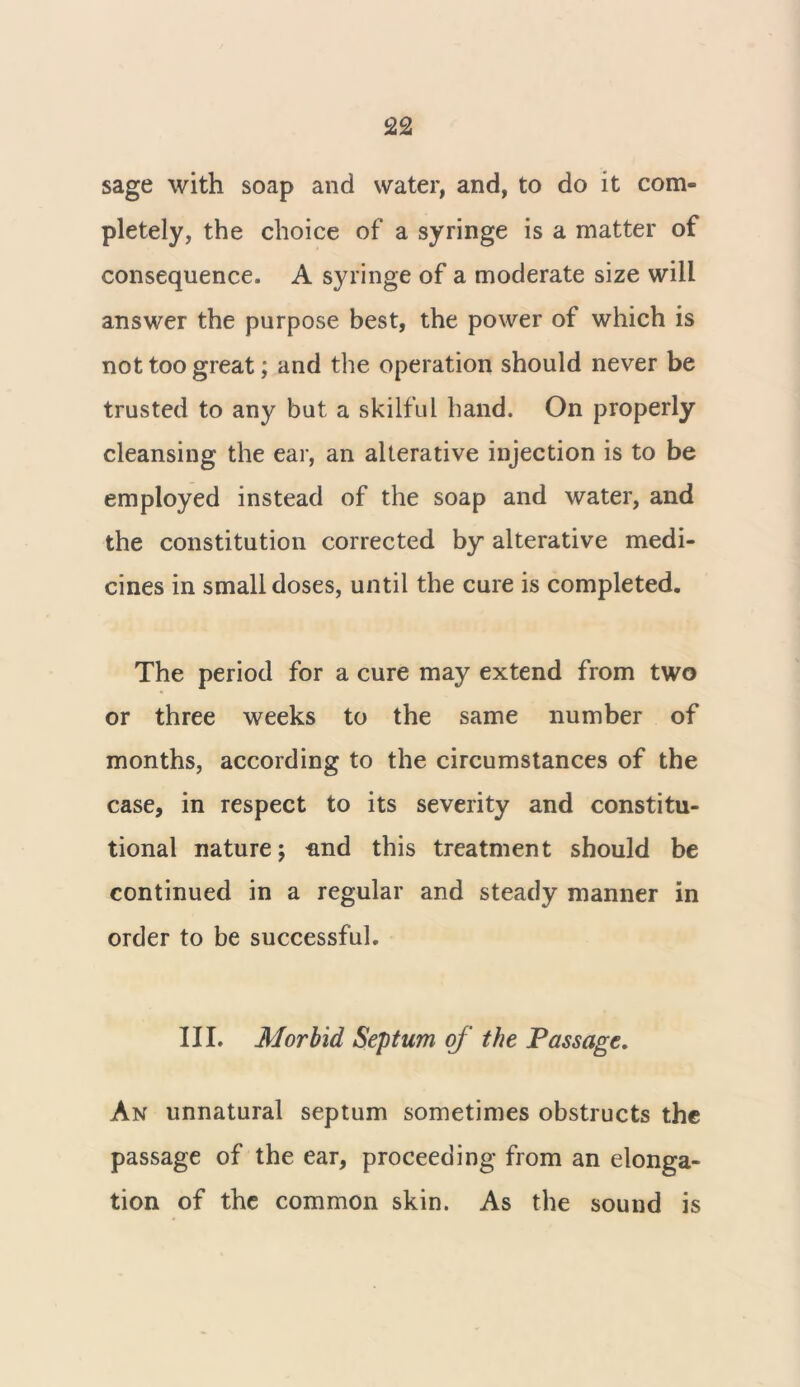 22

sage with soap and water, and, to do it completely, the choice of a syringe is a matter of consequence. A syringe of a moderate size will answer the purpose best, the power of which is not too great; and the operation should never be trusted to any but a skilful hand. On properly cleansing the ear, an alterative injection is to be employed instead of the soap and water, and the constitution corrected by alterative medicines in small doses, until the cure is completed.

The period for a cure may extend from two or three weeks to the same number of months, according to the circumstances of the case, in respect to its severity and constitutional nature; and this treatment should be continued in a regular and steady manner in order to be successful.

III. Morbid Septum of the Passage.

An unnatural septum sometimes obstructs the passage of the ear, proceeding from an elongation of the common skin. As the sound is